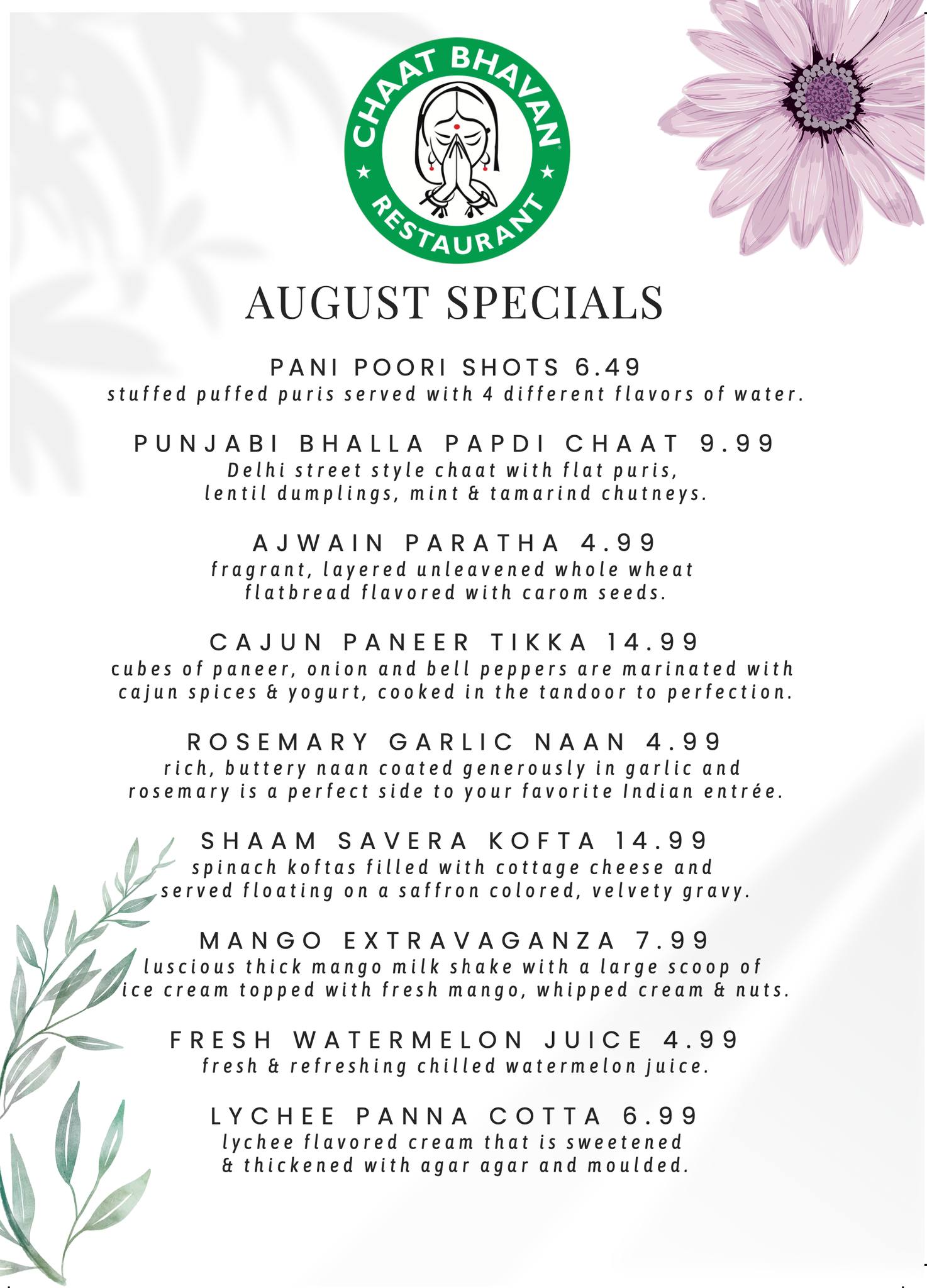 CHAAT BHAVAN
RESTAURANT

AUGUST SPECIALS

PANI POORI SHOTS 6.49
stuffed puffed puris served with 4 different flavors of water.

PUNJABI BHALLA PAPDI CHAAT 9.99
Delhi street style chaat with flat puris, lentil dumplings, mint & tamarind chutneys.

AJWAIN PARATHA 4.99
fragrant, layered unleavened whole wheat flatbread flavored with carom seeds.

CAJUN PANEER TIKKA 14.99
cubes of paneer, onion and bell peppers are marinated with cajun spices & yogurt, cooked in the tandoor to perfection.

ROSEMARY GARLIC NAAN 4.99
rich, buttery naan coated generously in garlic and rosemary is a perfect side to your favorite Indian entrée.

SHAAM SAVERA KOFTA 14.99
spinach koftas filled with cottage cheese and served floating on a saffron colored, velvety gravy.

MANGO EXTRAVAGANZA 7.99
luscious thick mango milk shake with a large scoop of ice cream topped with fresh mango, whipped cream & nuts.

FRESH WATERMELON JUICE 4.99
fresh & refreshing chilled watermelon juice.

LYCHEE PANNA COTTA 6.99
lychee flavored cream that is sweetened & thickened with agar agar and moulded.